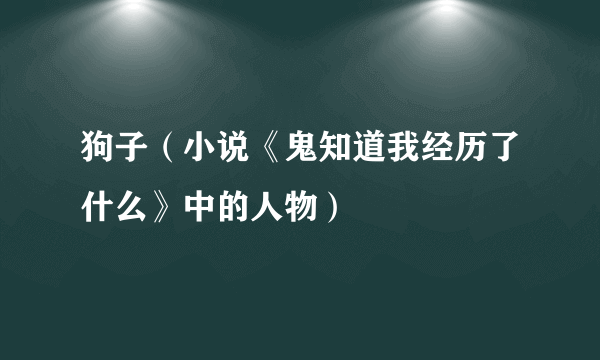 狗子（小说《鬼知道我经历了什么》中的人物）